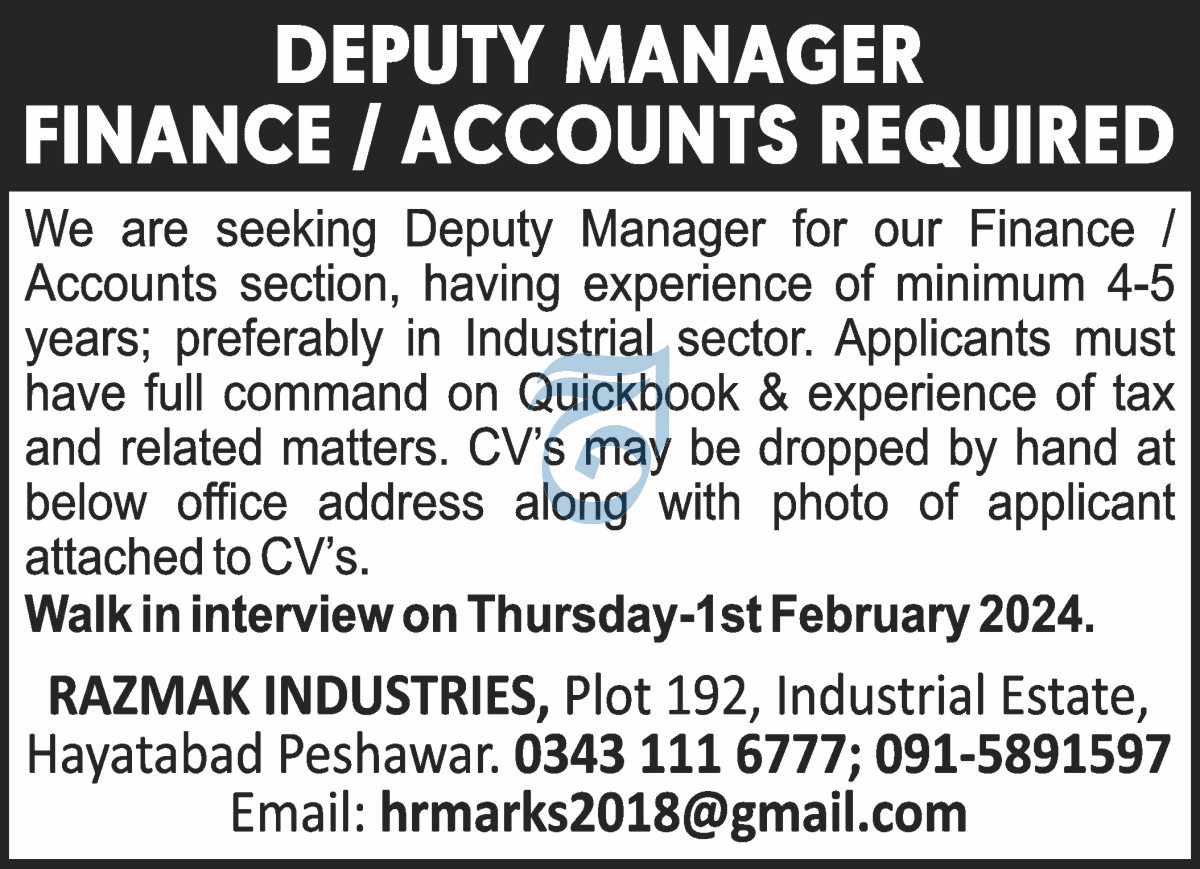 DEPUTY MANAGER
FINANCE / ACCOUNTS REQUIRED

We are seeking Deputy Manager for our Finance / Accounts section, having experience of minimum 4-5 years; preferably in Industrial sector. Applicants must have full command on Quickbook & experience of tax and related matters. CV's may be dropped by hand at below office address along with photo of applicant attached to CV's.

Walk in interview on Thursday-1st February 2024.

RAZMAK INDUSTRIES, Plot 192, Industrial Estate, Hayatabad Peshawar. 0343 111 6777; 091-5891597
Email: hrmarks2018@gmail.com